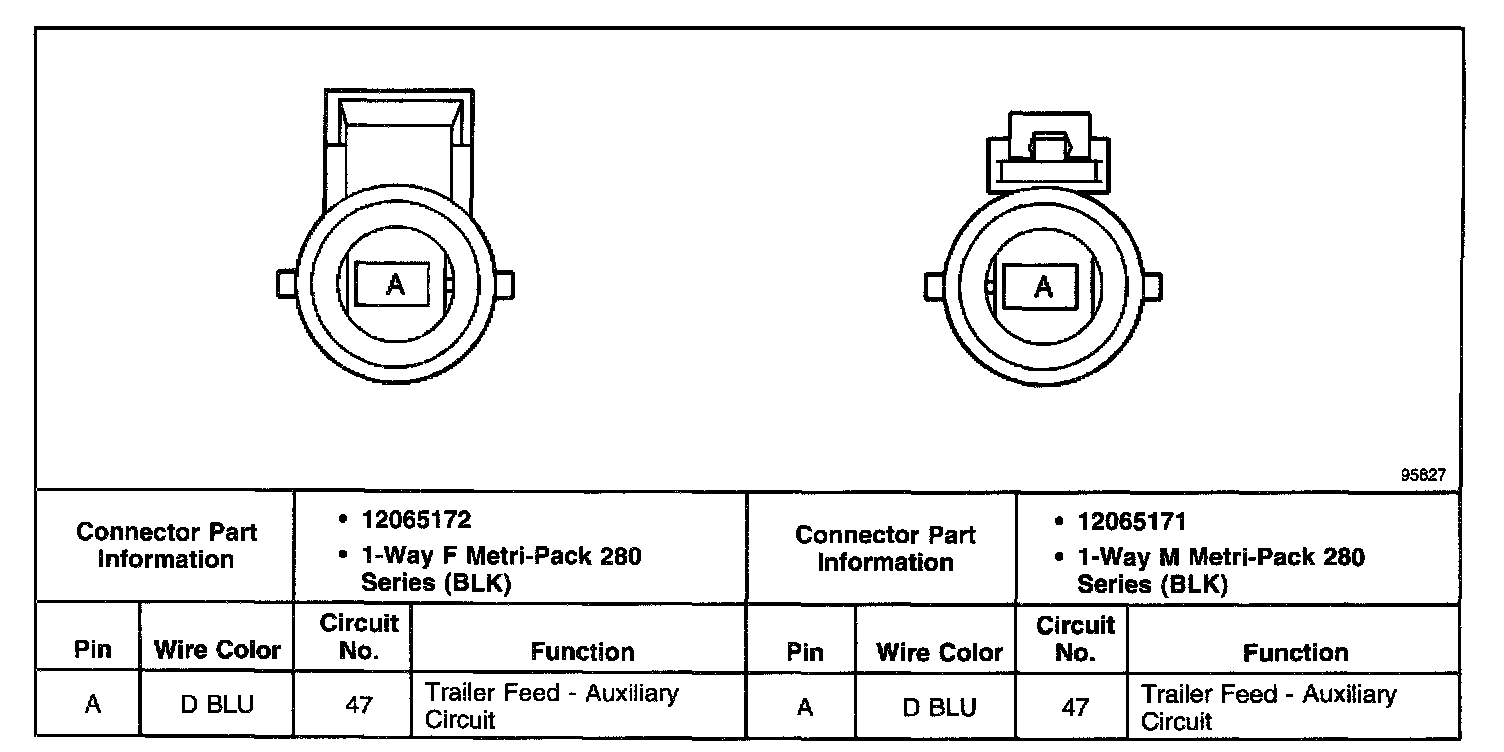 A

A

95827

| Connector Part Information | | • 12065172 • 1-Way F Metri-Pack 280 Series (BLK) | | Connector Part Information | | • 12065171 • 1-Way M Metri-Pack 280 Series (BLK) | |
|---|---|---|---|---|---|---|---|
| Pin | Wire Color | Circuit No. | Function | Pin | Wire Color | Circuit No. | Function |
| A | D BLU | 47 | Trailer Feed - Auxiliary Circuit | A | D BLU | 47 | Trailer Feed - Auxiliary Circuit |